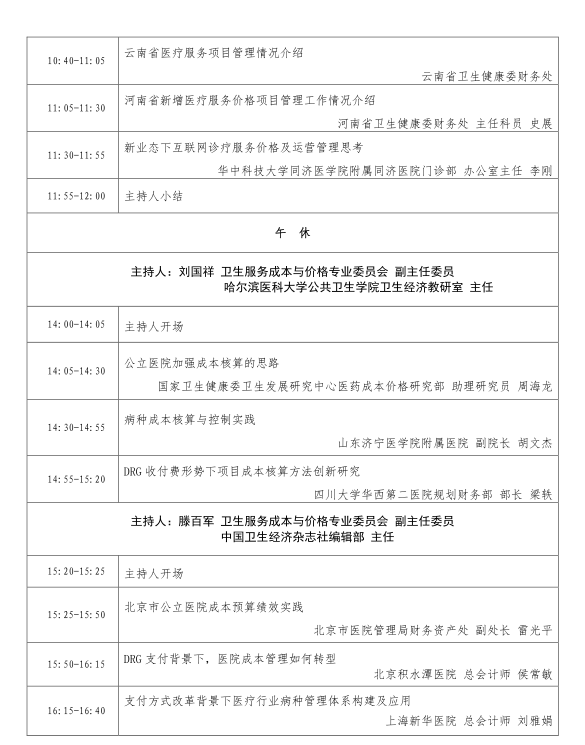 | | |
|---|---|
| 10:40-11:05 | 云南省医疗服务项目管理情况介绍<br>云南省卫生健康委财务处 |
| 11:05-11:30 | 河南省新增医疗服务价格项目管理工作情况介绍<br>河南省卫生健康委财务处 主任科员 史展 |
| 11:30-11:55 | 新业态下互联网诊疗服务价格及运营管理思考<br>华中科技大学同济医学院附属同济医院门诊部 办公室主任 李刚 |
| 11:55-12:00 | 主持人小结 |
| 午 休 | |
| 主持人：刘国祥 卫生服务成本与价格专业委员会 副主任委员<br>哈尔滨医科大学公共卫生学院卫生经济教研室 主任 | |
| 14:00-14:05 | 主持人开场 |
| 14:05-14:30 | 公立医院加强成本核算的思路<br>国家卫生健康委卫生发展研究中心医药成本价格研究部 助理研究员 周海龙 |
| 14:30-14:55 | 病种成本核算与控制实践<br>山东济宁医学院附属医院 副院长 胡文杰 |
| 14:55-15:20 | DRG收付费形势下项目成本核算方法创新研究<br>四川大学华西第二医院规划财务部 部长 梁轶 |
| 主持人：滕百军 卫生服务成本与价格专业委员会 副主任委员<br>中国卫生经济杂志社编辑部 主任 | |
| 15:20-15:25 | 主持人开场 |
| 15:25-15:50 | 北京市公立医院成本预算绩效实践<br>北京市医院管理局财务资产处 副处长 雷光平 |
| 15:50-16:15 | DRG支付背景下，医院成本管理如何转型<br>北京积水潭医院 总会计师 侯常敏 |
| 16:15-16:40 | 支付方式改革背景下医疗行业病种管理体系构建及应用<br>上海新华医院 总会计师 刘雅娟 |